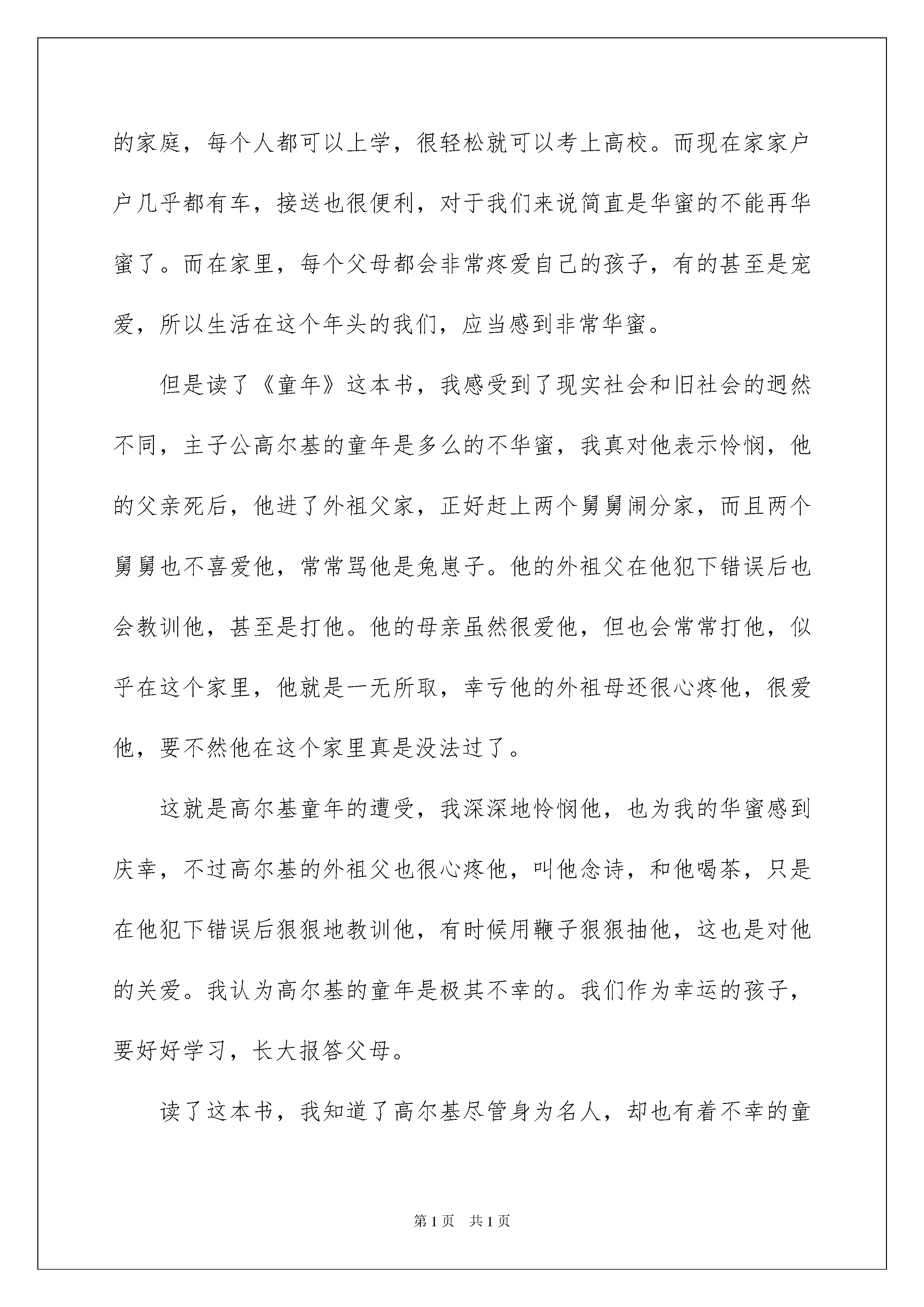 的家庭，每个人都可以上学，很轻松就可以考上高校。而现在家家户户几乎都有车，接送也很便利，对于我们来说简直是华蜜的不能再华蜜了。而在家里，每个父母都会非常疼爱自己的孩子，有的甚至是宠爱，所以生活在这个年头的我们，应当感到非常华蜜。

但是读了《童年》这本书，我感受到了现实社会和旧社会的迥然不同，主子公高尔基的童年是多么的不华蜜，我真对他表示怜悯，他的父亲死后，他进了外祖父家，正好赶上两个舅舅闹分家，而且两个舅舅也不喜爱他，常常骂他是兔崽子。他的外祖父在他犯下错误后也会教训他，甚至是打他。他的母亲虽然很爱他，但也会常常打他，似乎在这个家里，他就是一无所取，幸亏他的外祖母还很心疼他，很爱他，要不然他在这个家里真是没法过了。

这就是高尔基童年的遭受，我深深地怜悯他，也为我的华蜜感到庆幸，不过高尔基的外祖父也很心疼他，叫他念诗，和他喝茶，只是在他犯下错误后狠狠地教训他，有时候用鞭子狠狠抽他，这也是对他的关爱。我认为高尔基的童年是极其不幸的。我们作为幸运的孩子，要好好学习，长大报答父母。

读了这本书，我知道了高尔基尽管身为名人，却也有着不幸的童

第1页 共1页